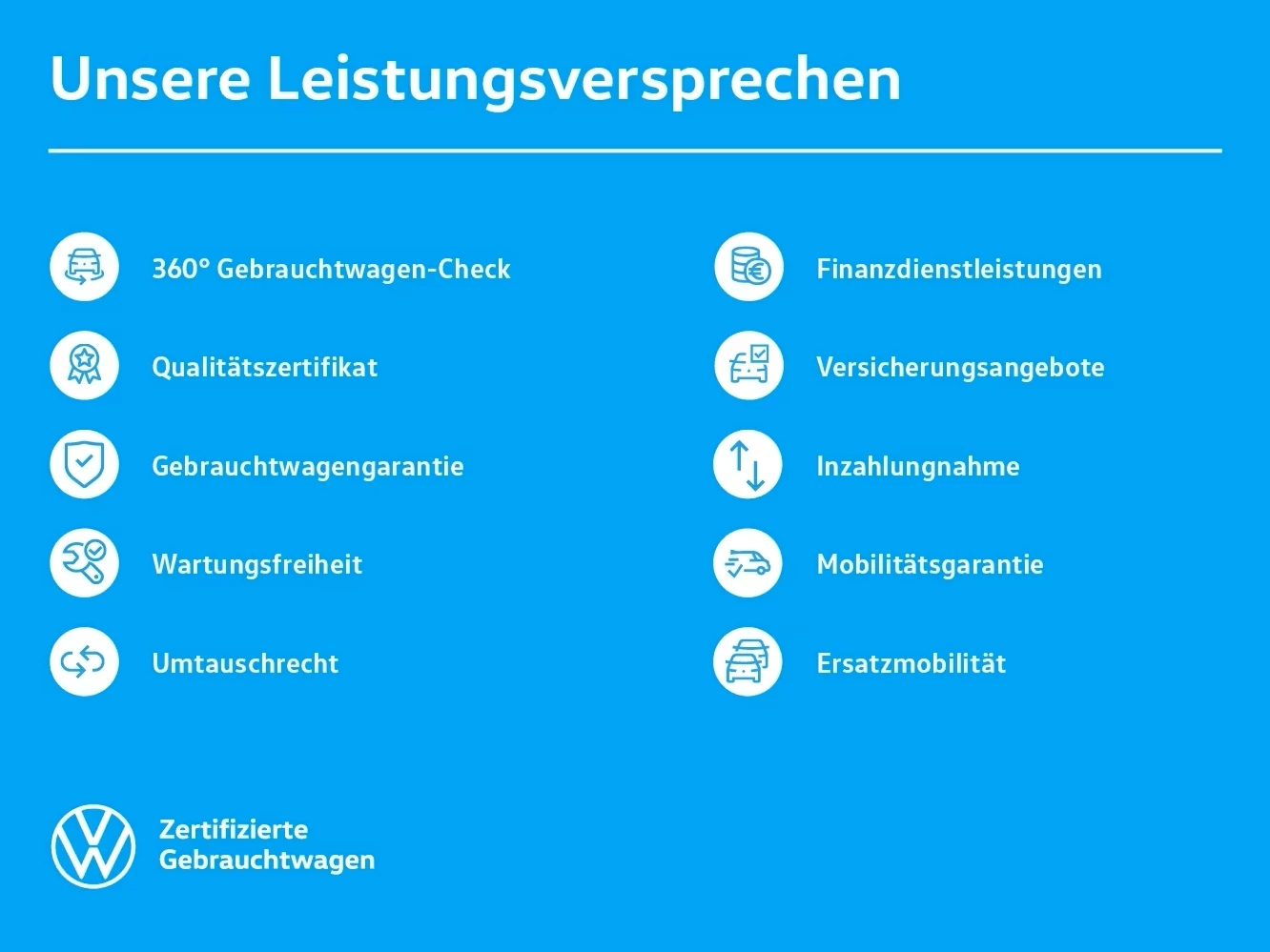 Unsere Leistungsversprechen

360° Gebrauchtwagen-Check

Qualitätszertifikat

Gebrauchtwagengarantie

Wartungsfreiheit

Umtauschrecht

Finanzdienstleistungen

Versicherungsangebote

Inzahlungnahme

Mobilitätsgarantie

Ersatzmobilität

Zertifizierte
Gebrauchtwagen